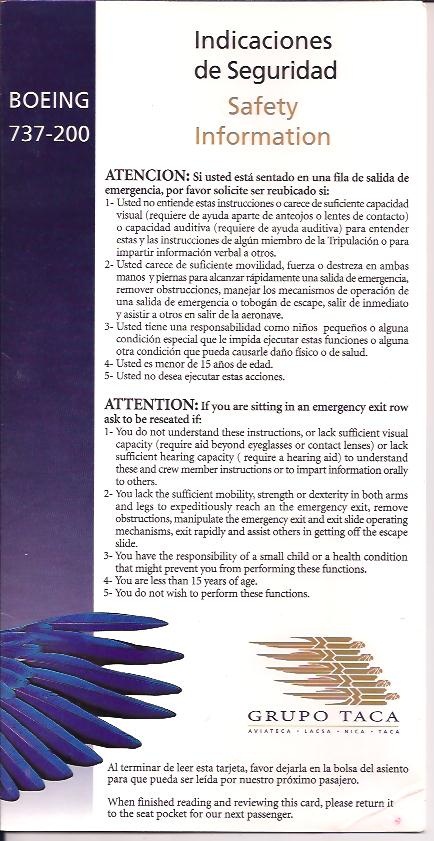 BOEING
737-200

Indicaciones de Seguridad

Safety Information

ATENCION: Si usted está sentado en una fila de salida de emergencia, por favor solicite ser reubicado si:
1- Usted no entiende estas instrucciones o carece de suficiente capacidad visual (requiere de ayuda aparte de anteojos o lentes de contacto) o capacidad auditiva (requiere de ayuda auditiva) para entender estas y las instrucciones de algún miembro de la Tripulación o para impartir información verbal a otros.
2- Usted carece de suficiente movilidad, fuerza o destreza en ambas manos y piernas para alcanzar rápidamente una salida de emergencia, remover obstrucciones, manejar los mecanismos de operación de una salida de emergencia o tobogán de escape, salir de inmediato y asistir a otros en salir de la aeronave.
3- Usted tiene una responsabilidad como niños pequeños o alguna condición especial que le impida ejecutar estas funciones o alguna otra condición que pueda causarle daño físico o de salud.
4- Usted es menor de 15 años de edad.
5- Usted no desea ejecutar estas acciones.

ATTENTION: If you are sitting in an emergency exit row ask to be reseated if:
1- You do not understand these instructions, or lack sufficient visual capacity (require aid beyond eyeglasses or contact lenses) or lack sufficient hearing capacity ( require a hearing aid) to understand these and crew member instructions or to impart information orally to others.
2- You lack the sufficient mobility, strength or dexterity in both arms and legs to expeditiously reach an the emergency exit, remove obstructions, manipulate the emergency exit and exit slide operating mechanisms, exit rapidly and assist others in getting off the escape slide.
3- You have the responsibility of a small child or a health condition that might prevent you from performing these functions.
4- You are less than 15 years of age.
5- You do not wish to perform these functions.

GRUPO TACA
AVIATECA · LACSA · NICA · TACA

Al terminar de leer esta tarjeta, favor dejarla en la bolsa del asiento para que pueda ser leída por nuestro próximo pasajero.

When finished reading and reviewing this card, please return it to the seat pocket for our next passenger.